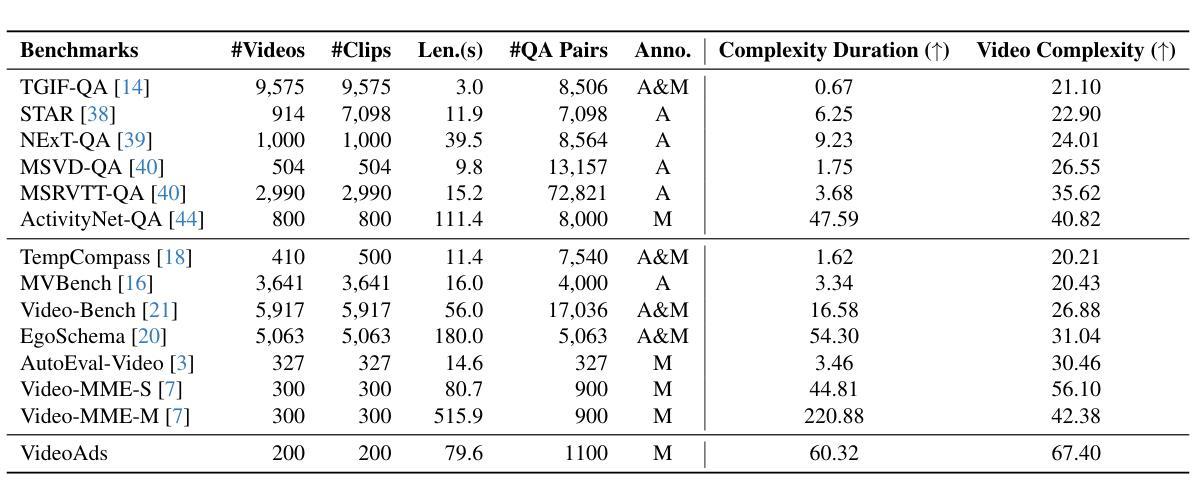 | Benchmarks | #Videos | #Clips | Len.(s) | #QA Pairs | Anno. | Complexity Duration (↑) | Video Complexity (↑) |
|---|---|---|---|---|---|---|---|
| TGIF-QA [14] | 9,575 | 9,575 | 3.0 | 8,506 | A&M | 0.67 | 21.10 |
| STAR [38] | 914 | 7,098 | 11.9 | 7,098 | A | 6.25 | 22.90 |
| NExT-QA [39] | 1,000 | 1,000 | 39.5 | 8,564 | A | 9.23 | 24.01 |
| MSVD-QA [40] | 504 | 504 | 9.8 | 13,157 | A | 1.75 | 26.55 |
| MSRVTT-QA [40] | 2,990 | 2,990 | 15.2 | 72,821 | A | 3.68 | 35.62 |
| ActivityNet-QA [44] | 800 | 800 | 111.4 | 8,000 | M | 47.59 | 40.82 |
| TempCompass [18] | 410 | 500 | 11.4 | 7,540 | A&M | 1.62 | 20.21 |
| MVBench [16] | 3,641 | 3,641 | 16.0 | 4,000 | A | 3.34 | 20.43 |
| Video-Bench [21] | 5,917 | 5,917 | 56.0 | 17,036 | A&M | 16.58 | 26.88 |
| EgoSchema [20] | 5,063 | 5,063 | 180.0 | 5,063 | A&M | 54.30 | 31.04 |
| AutoEval-Video [3] | 327 | 327 | 14.6 | 327 | M | 3.46 | 30.46 |
| Video-MME-S [7] | 300 | 300 | 80.7 | 900 | M | 44.81 | 56.10 |
| Video-MME-M [7] | 300 | 300 | 515.9 | 900 | M | 220.88 | 42.38 |
| VideoAds | 200 | 200 | 79.6 | 1100 | M | 60.32 | 67.40 |